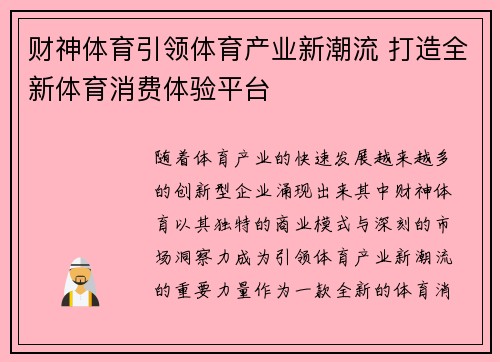 财神体育引领体育产业新潮流 打造全新体育消费体验平台

随着体育产业的快速发展越来越多的创新型企业涌现出来其中财神体育以其独特的商业模式与深刻的市场洞察力成为引领体育产业新潮流的重要力量作为一款全新的体育消